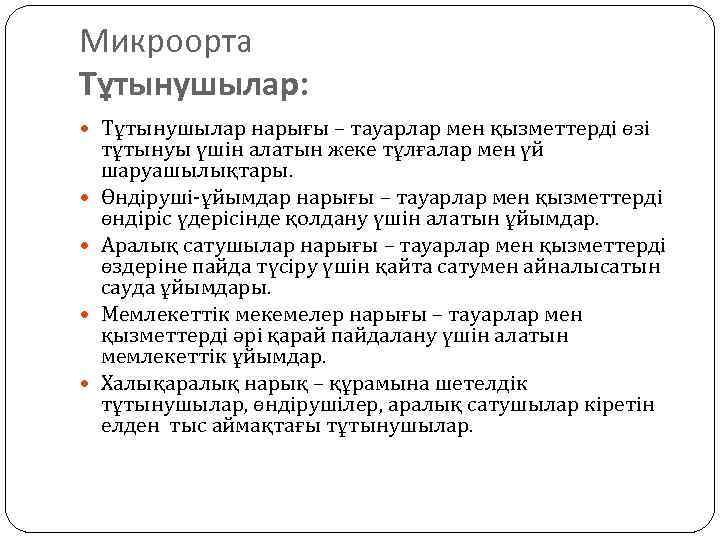 Микроорта
Тұтынушылар:

Тұтынушылар нарығы – тауарлар мен қызметтерді өзі тұтынуы үшін алатын жеке тұлғалар мен үй шаруашылықтары.

Өндіруші-ұйымдар нарығы – тауарлар мен қызметтерді өндіріс үдерісінде қолдану үшін алатын ұйымдар.

Аралық сатушылар нарығы – тауарлар мен қызметтерді өздеріне пайда түсіру үшін қайта сатумен айналысатын сауда ұйымдары.

Мемлекеттік мекемелер нарығы – тауарлар мен қызметтерді әрі қарай пайдалану үшін алатын мемлекеттік ұйымдар.

Халықаралық нарық – құрамына шетелдік тұтынушылар, өндірушілер, аралық сатушылар кіретін елден тыс аймақтағы тұтынушылар.